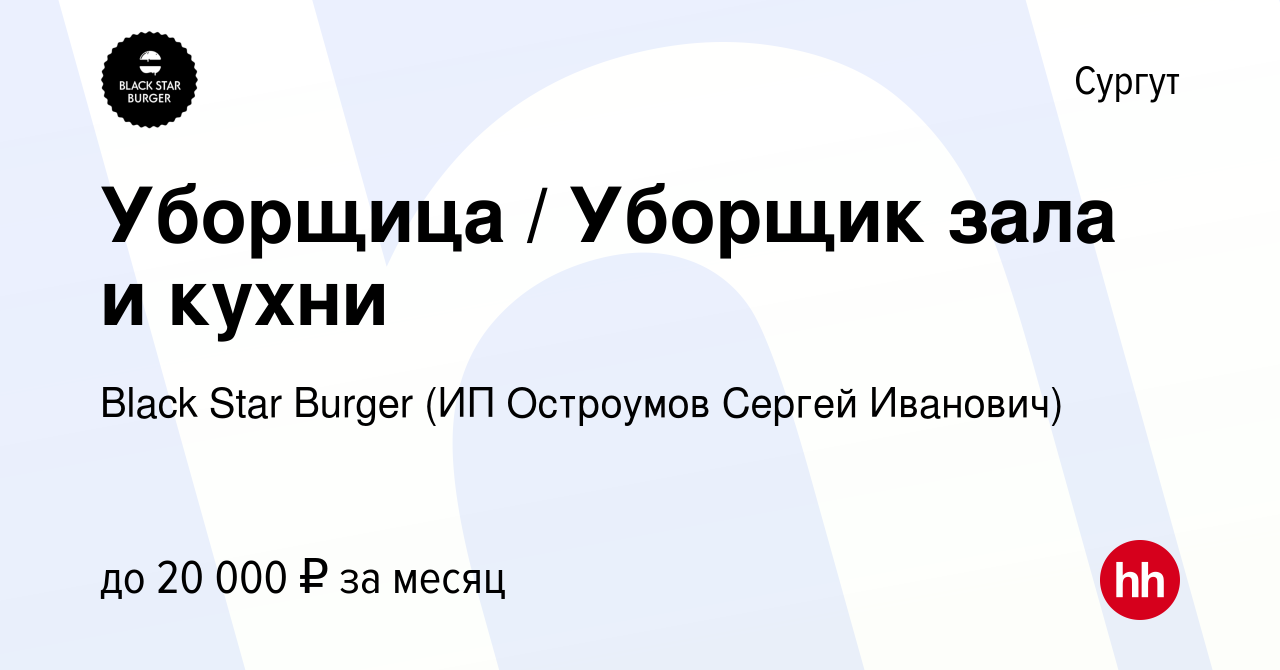 BLACK STAR BURGER

Сургут

Уборщица / Уборщик зала и кухни

Black Star Burger (ИП Остроумов Сергей Иванович)

до 20 000 ₽ за месяц

hh